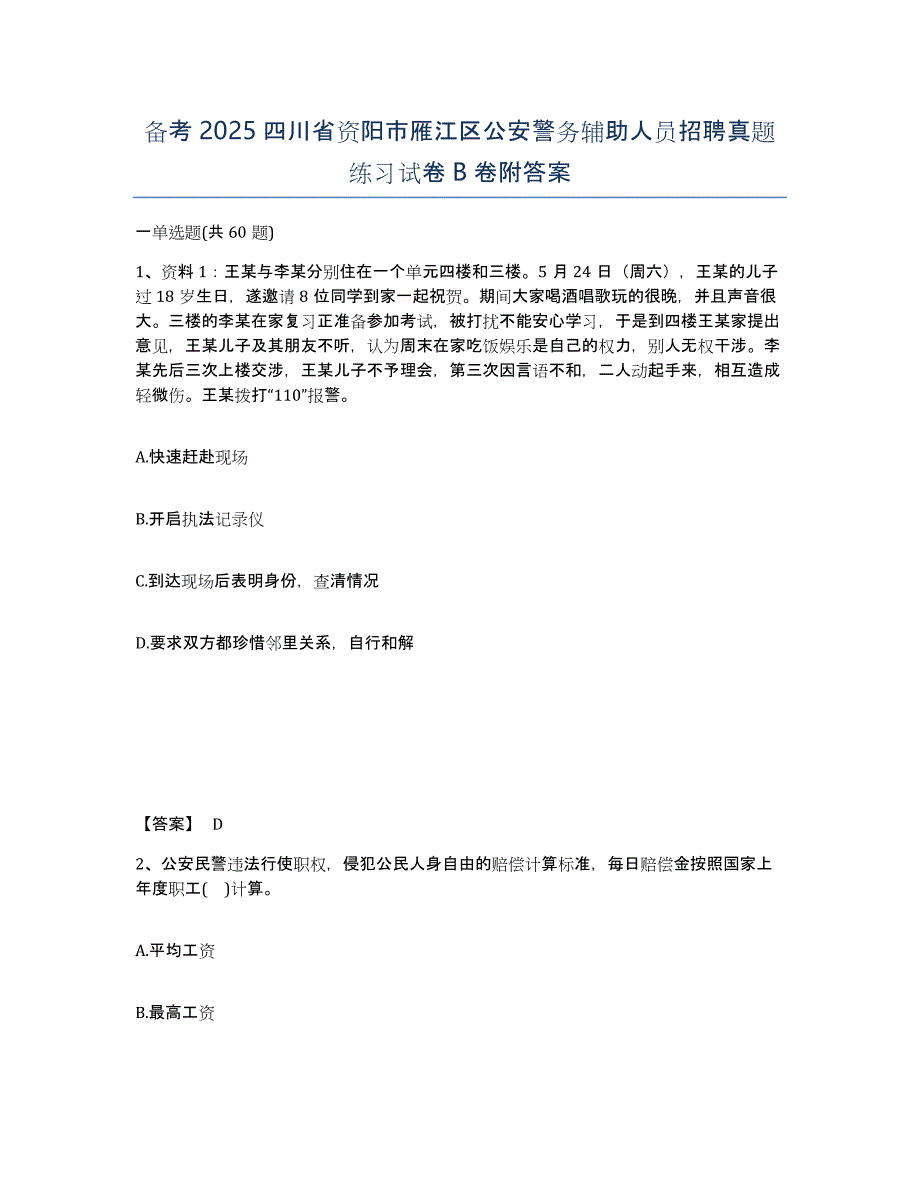 备考 2025 四川省资阳市雁江区公安警务辅助人员招聘真题练习试卷 B 卷附答案

一单选题(共 60 题)

1、资料 1：王某与李某分别住在一个单元四楼和三楼。5 月 24 日（周六），王某的儿子过 18 岁生日，遂邀请 8 位同学到家一起祝贺。期间大家喝酒唱歌玩的很晚，并且声音很大。三楼的李某在家复习正准备参加考试，被打扰不能安心学习，于是到四楼王某家提出意见，王某儿子及其朋友不听，认为周末在家吃饭娱乐是自己的权力，别人无权干涉。李某先后三次上楼交涉，王某儿子不予理会，第三次因言语不和，二人动起手来，相互造成轻微伤。王某拨打“110”报警。

A.快速赶赴现场

B.开启执法记录仪

C.到达现场后表明身份，查清情况

D.要求双方都珍惜邻里关系，自行和解

【答案】 D

2、公安民警违法行使职权，侵犯公民人身自由的赔偿计算标准，每日赔偿金按照国家上年度职工( )计算。

A.平均工资

B.最高工资